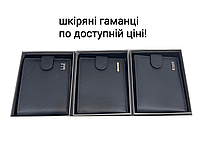 шкіряні гаманці
по доступній ціні!